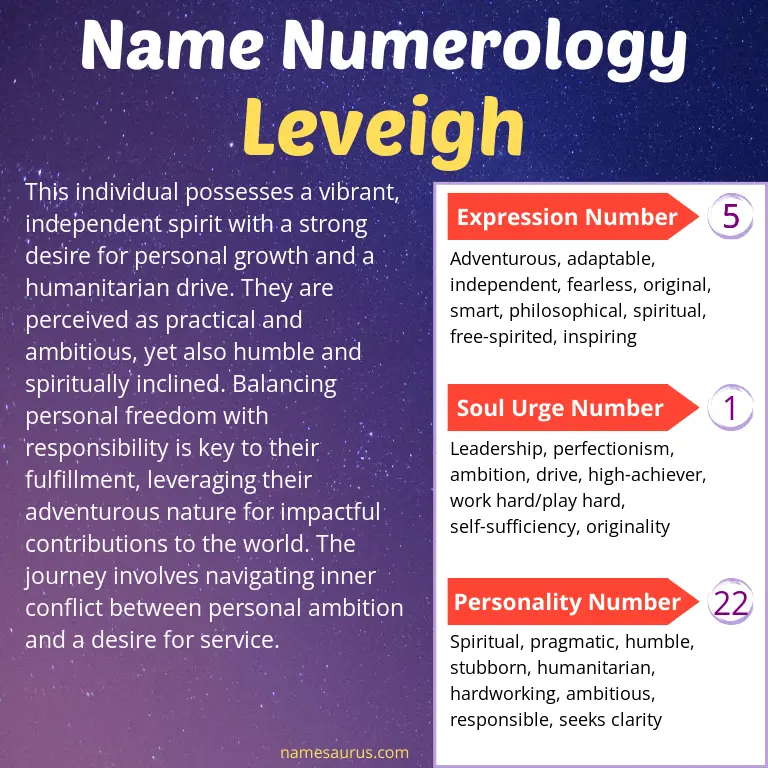 Name Numerology
Leveigh

This individual possesses a vibrant, independent spirit with a strong desire for personal growth and a humanitarian drive. They are perceived as practical and ambitious, yet also humble and spiritually inclined. Balancing personal freedom with responsibility is key to their fulfillment, leveraging their adventurous nature for impactful contributions to the world. The journey involves navigating inner conflict between personal ambition and a desire for service.

Expression Number
5
Adventurous, adaptable, independent, fearless, original, smart, philosophical, spiritual, free-spirited, inspiring

Soul Urge Number
1
Leadership, perfectionism, ambition, drive, high-achiever, work hard/play hard, self-sufficiency, originality

Personality Number
22
Spiritual, pragmatic, humble, stubborn, humanitarian, hardworking, ambitious, responsible, seeks clarity

namesaurus.com